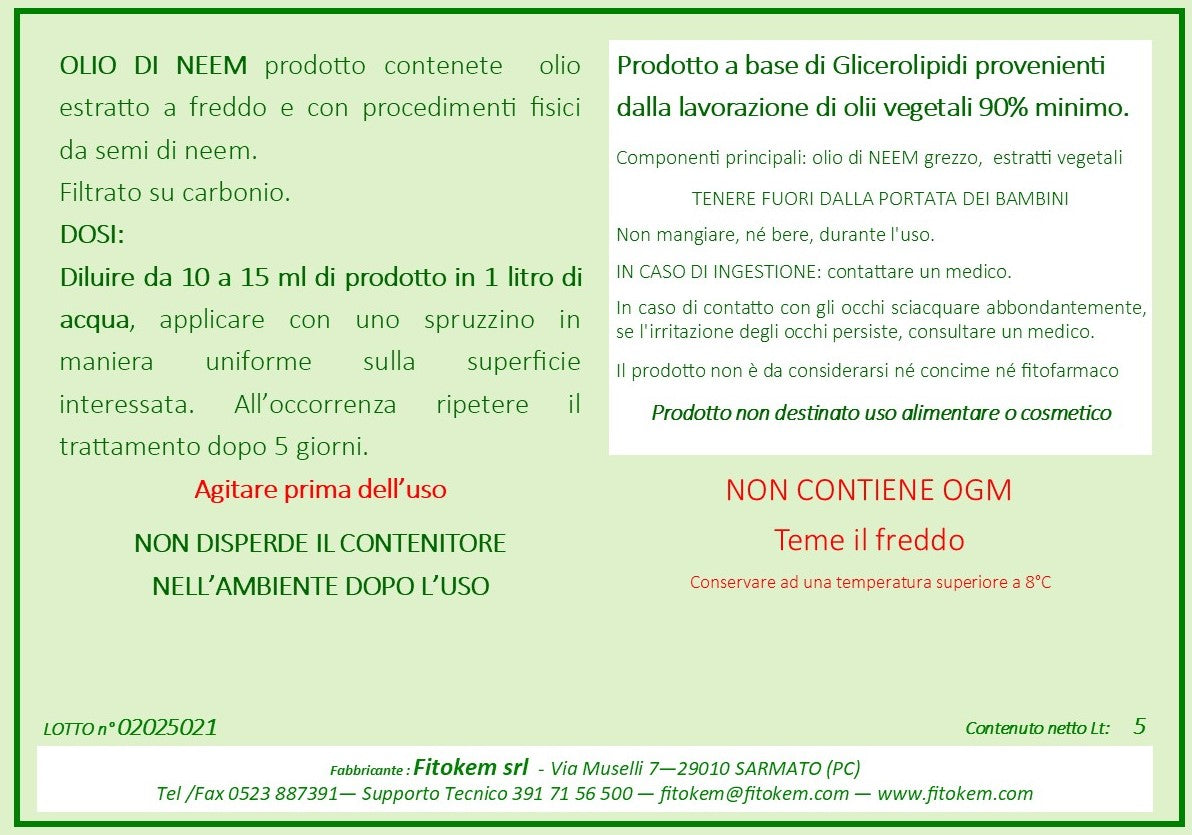 OLIO DI NEEM prodotto contenete olio estratto a freddo e con procedimenti fisici da semi di neem.
Filtrato su carbonio.
DOSI:
Diluire da 10 a 15 ml di prodotto in 1 litro di acqua, applicare con uno spruzzino in maniera uniforme sulla superficie interessata. All'occorrenza ripetere il trattamento dopo 5 giorni.

Agitare prima dell'uso

NON DISPERDE IL CONTENITORE NELL'AMBIENTE DOPO L'USO

Prodotto a base di Glicerolipidi provenienti dalla lavorazione di olii vegetali 90% minimo.

Componenti principali: olio di NEEM grezzo, estratti vegetali

TENERE FUORI DALLA PORTATA DEI BAMBINI

Non mangiare, né bere, durante l'uso.

IN CASO DI INGESTIONE: contattare un medico.

In caso di contatto con gli occhi sciacquare abbondantemente, se l'irritazione degli occhi persiste, consultare un medico.

Il prodotto non è da considerarsi né concime né fitofarmaco

Prodotto non destinato uso alimentare o cosmetico

NON CONTIENE OGM

Teme il freddo

Conservare ad una temperatura superiore a 8°C

LOTTO n° 02025021

Contenuto netto Lt: 5

Fabbricante : Fitokem srl - Via Muselli 7—29010 SARMATO (PC)
Tel /Fax 0523 887391— Supporto Tecnico 391 71 56 500 — fitokem@fitokem.com — www.fitokem.com